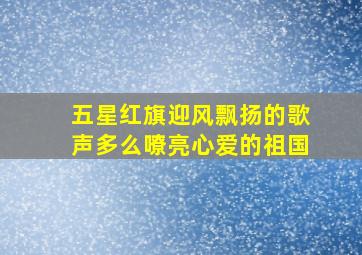 五星红旗迎风飘扬的歌声多么嘹亮心爱的祖国